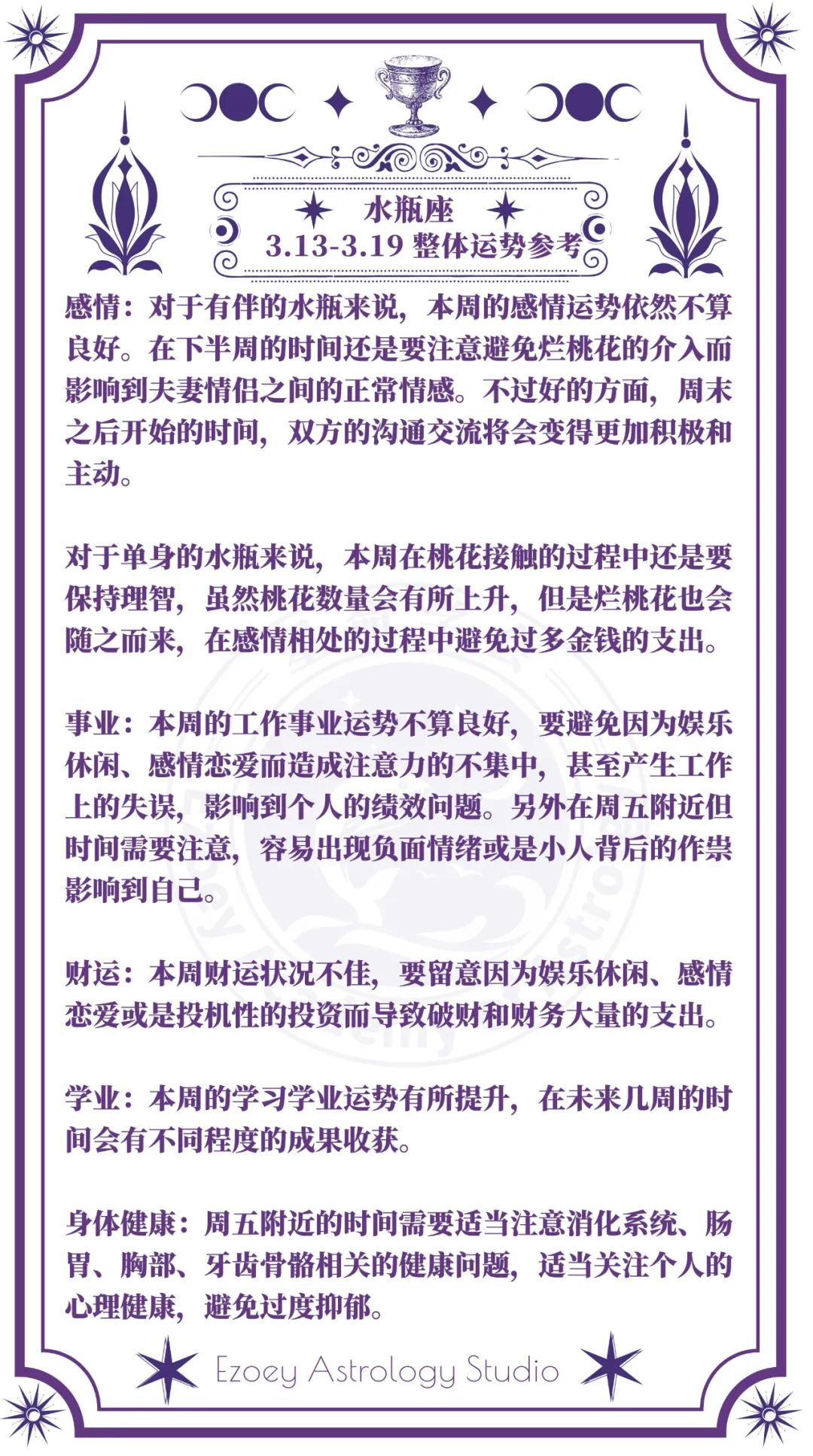 水瓶座
3.13-3.19 整体运势参考

感情：对于有伴的水瓶来说，本周的感情运势依然不算良好。在下半周的时间还是要注意避免烂桃花的介入而影响到夫妻情侣之间的正常情感。不过好的方面，周末之后开始的时间，双方的沟通交流将会变得更加积极和主动。

对于单身的水瓶来说，本周在桃花接触的过程中还是要保持理智，虽然桃花数量会有所上升，但是烂桃花也会随之而来，在感情相处的过程中避免过多金钱的支出。

事业：本周的工作事业运势不算良好，要避免因为娱乐休闲、感情恋爱而造成注意力的不集中，甚至产生工作上的失误，影响到个人的绩效问题。另外在周五附近但时间需要注意，容易出现负面情绪或是小人背后的作祟影响到自己。

财运：本周财运状况不佳，要留意因为娱乐休闲、感情恋爱或是投机性的投资而导致破财和财务大量的支出。

学业：本周的学习学业运势有所提升，在未来几周的时间会有不同程度的成果收获。

身体健康：周五附近的时间需要适当注意消化系统、肠胃、胸部、牙齿骨骼相关的健康问题，适当关注个人的心理健康，避免过度抑郁。

Ezoey Astrology Studio